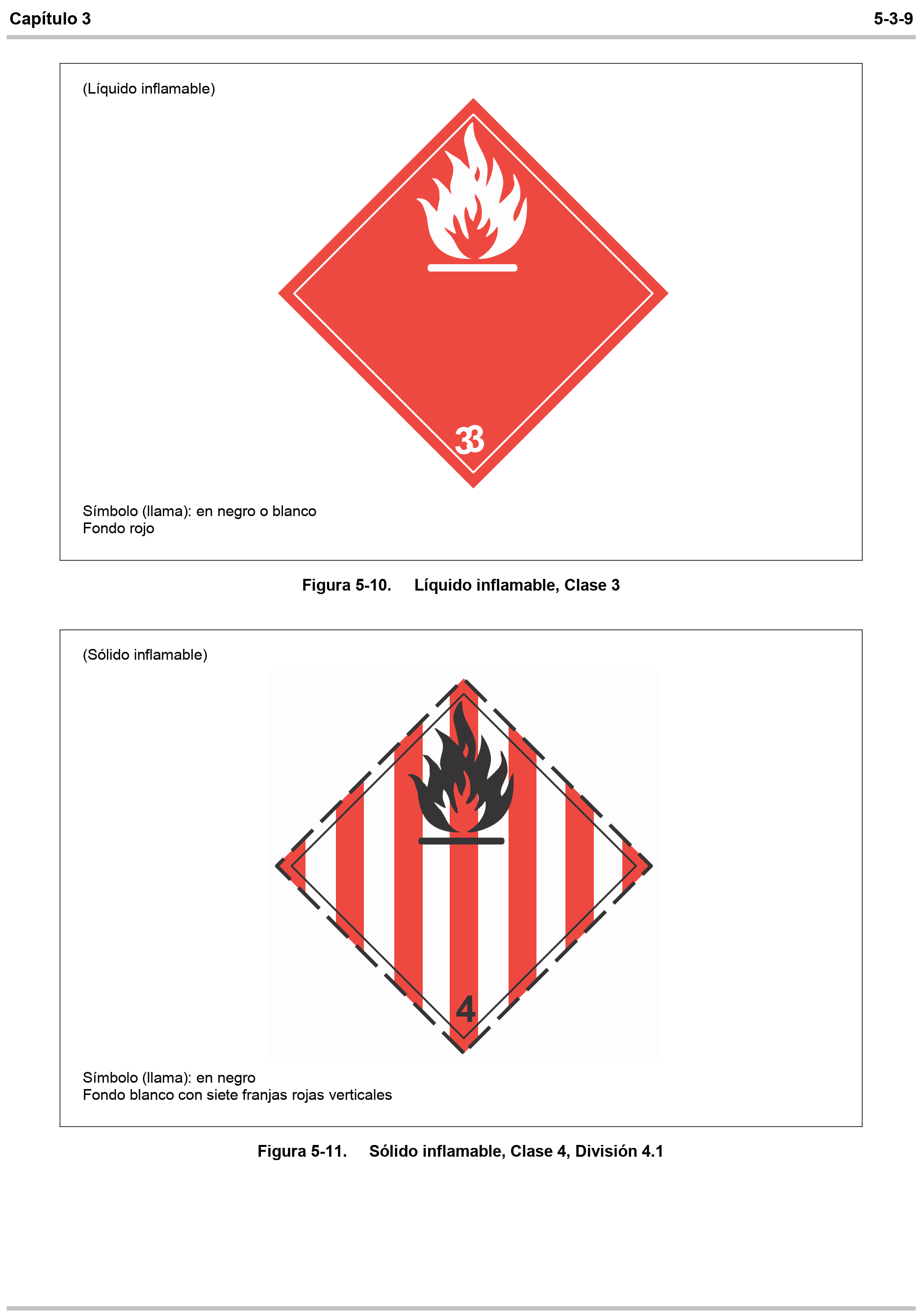 Capítulo 3

5-3-9

(Líquido inflamable)

33

Símbolo (llama): en negro o blanco
Fondo rojo

Figura 5-10. Líquido inflamable, Clase 3

(Sólido inflamable)

4

Símbolo (llama): en negro
Fondo blanco con siete franjas rojas verticales

Figura 5-11. Sólido inflamable, Clase 4, División 4.1